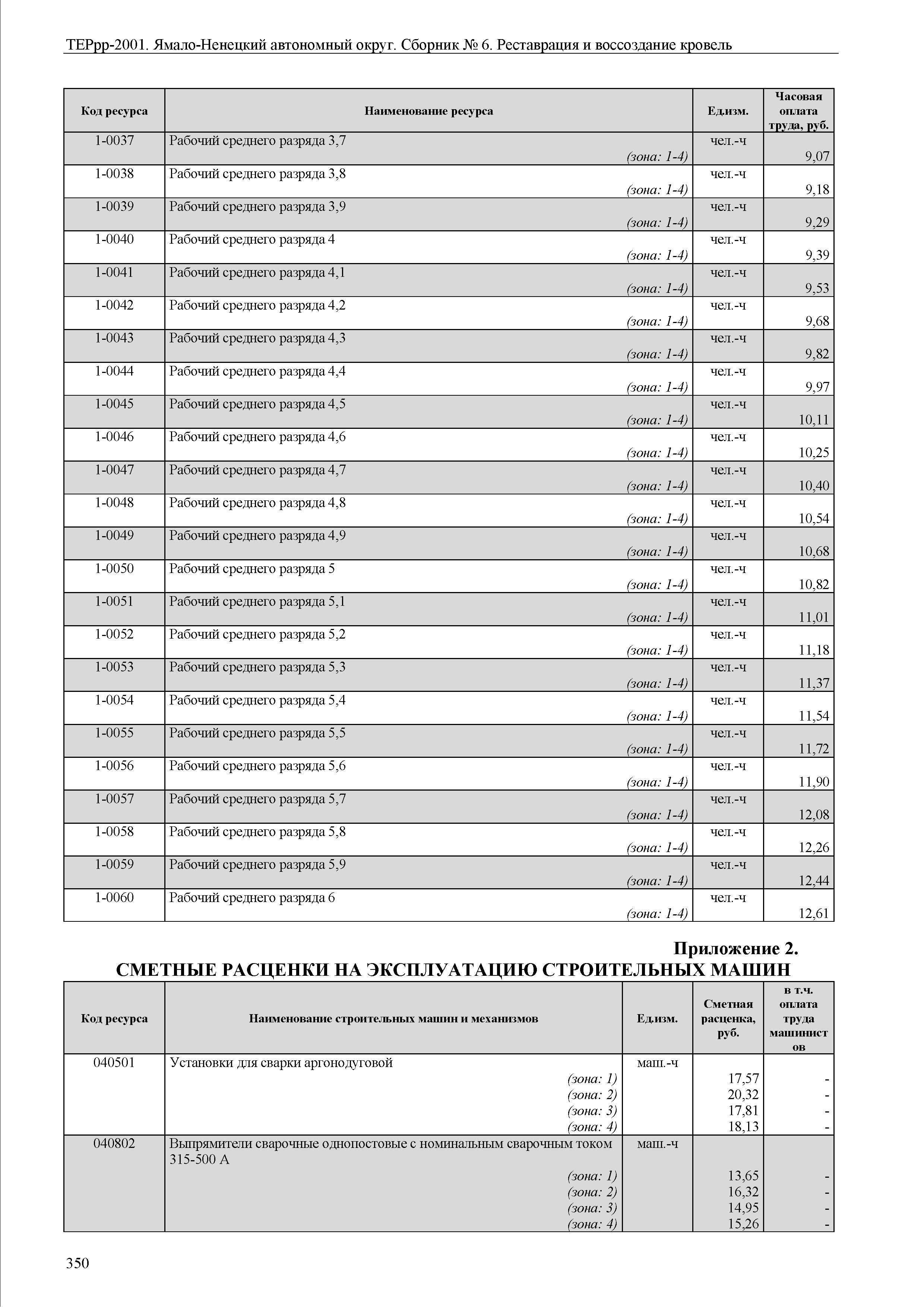 ТЕРрр-2001. Ямало-Ненецкий автономный округ. Сборник № 6. Реставрация и воссоздание кровель

| Код ресурса | Наименование ресурса | Ед.изм. | Часовая оплата труда, руб. |
|---|---|---|---|
| 1-0037 | Рабочий среднего разряда 3,7 (зона: 1-4) | чел.-ч | 9,07 |
| 1-0038 | Рабочий среднего разряда 3,8 (зона: 1-4) | чел.-ч | 9,18 |
| 1-0039 | Рабочий среднего разряда 3,9 (зона: 1-4) | чел.-ч | 9,29 |
| 1-0040 | Рабочий среднего разряда 4 (зона: 1-4) | чел.-ч | 9,39 |
| 1-0041 | Рабочий среднего разряда 4,1 (зона: 1-4) | чел.-ч | 9,53 |
| 1-0042 | Рабочий среднего разряда 4,2 (зона: 1-4) | чел.-ч | 9,68 |
| 1-0043 | Рабочий среднего разряда 4,3 (зона: 1-4) | чел.-ч | 9,82 |
| 1-0044 | Рабочий среднего разряда 4,4 (зона: 1-4) | чел.-ч | 9,97 |
| 1-0045 | Рабочий среднего разряда 4,5 (зона: 1-4) | чел.-ч | 10,11 |
| 1-0046 | Рабочий среднего разряда 4,6 (зона: 1-4) | чел.-ч | 10,25 |
| 1-0047 | Рабочий среднего разряда 4,7 (зона: 1-4) | чел.-ч | 10,40 |
| 1-0048 | Рабочий среднего разряда 4,8 (зона: 1-4) | чел.-ч | 10,54 |
| 1-0049 | Рабочий среднего разряда 4,9 (зона: 1-4) | чел.-ч | 10,68 |
| 1-0050 | Рабочий среднего разряда 5 (зона: 1-4) | чел.-ч | 10,82 |
| 1-0051 | Рабочий среднего разряда 5,1 (зона: 1-4) | чел.-ч | 11,01 |
| 1-0052 | Рабочий среднего разряда 5,2 (зона: 1-4) | чел.-ч | 11,18 |
| 1-0053 | Рабочий среднего разряда 5,3 (зона: 1-4) | чел.-ч | 11,37 |
| 1-0054 | Рабочий среднего разряда 5,4 (зона: 1-4) | чел.-ч | 11,54 |
| 1-0055 | Рабочий среднего разряда 5,5 (зона: 1-4) | чел.-ч | 11,72 |
| 1-0056 | Рабочий среднего разряда 5,6 (зона: 1-4) | чел.-ч | 11,90 |
| 1-0057 | Рабочий среднего разряда 5,7 (зона: 1-4) | чел.-ч | 12,08 |
| 1-0058 | Рабочий среднего разряда 5,8 (зона: 1-4) | чел.-ч | 12,26 |
| 1-0059 | Рабочий среднего разряда 5,9 (зона: 1-4) | чел.-ч | 12,44 |
| 1-0060 | Рабочий среднего разряда 6 (зона: 1-4) | чел.-ч | 12,61 |

Приложение 2.
СМЕТНЫЕ РАСЦЕНКИ НА ЭКСПЛУАТАЦИЮ СТРОИТЕЛЬНЫХ МАШИН

| Код ресурса | Наименование строительных машин и механизмов | Ед.изм. | Сметная расценка, руб. | в т.ч. оплата труда машинистов |
|---|---|---|---|---|
| 040501 | Установки для сварки аргонодуговой | маш.-ч | | |
| | (зона: 1) | | 17,57 | - |
| | (зона: 2) | | 20,32 | - |
| | (зона: 3) | | 17,81 | - |
| | (зона: 4) | | 18,13 | - |
| 040802 | Выпрямители сварочные однопостовые с номинальным сварочным током 315-500 А | маш.-ч | | |
| | (зона: 1) | | 13,65 | - |
| | (зона: 2) | | 16,32 | - |
| | (зона: 3) | | 14,95 | - |
| | (зона: 4) | | 15,26 | - |

350